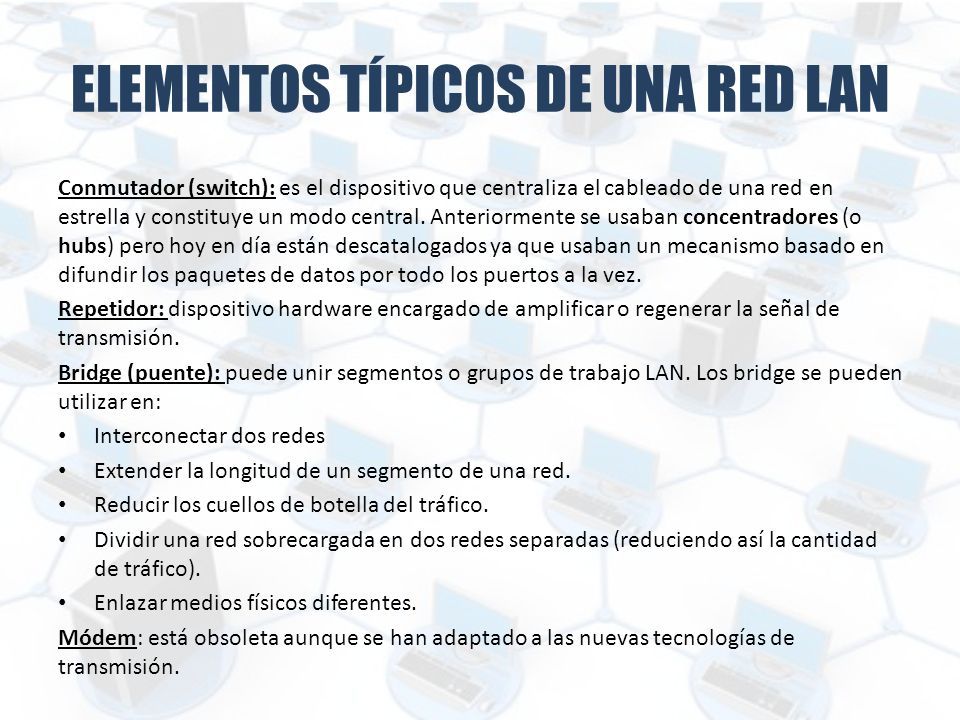 ELEMENTOS TÍPICOS DE UNA RED LAN

Conmutador (switch): es el dispositivo que centraliza el cableado de una red en estrella y constituye un modo central. Anteriormente se usaban concentradores (o hubs) pero hoy en día están descatalogados ya que usaban un mecanismo basado en difundir los paquetes de datos por todo los puertos a la vez.

Repetidor: dispositivo hardware encargado de amplificar o regenerar la señal de transmisión.

Bridge (puente): puede unir segmentos o grupos de trabajo LAN. Los bridge se pueden utilizar en:

• Interconectar dos redes
• Extender la longitud de un segmento de una red.
• Reducir los cuellos de botella del tráfico.
• Dividir una red sobrecargada en dos redes separadas (reduciendo así la cantidad de tráfico).
• Enlazar medios físicos diferentes.

Módem: está obsoleta aunque se han adaptado a las nuevas tecnologías de transmisión.